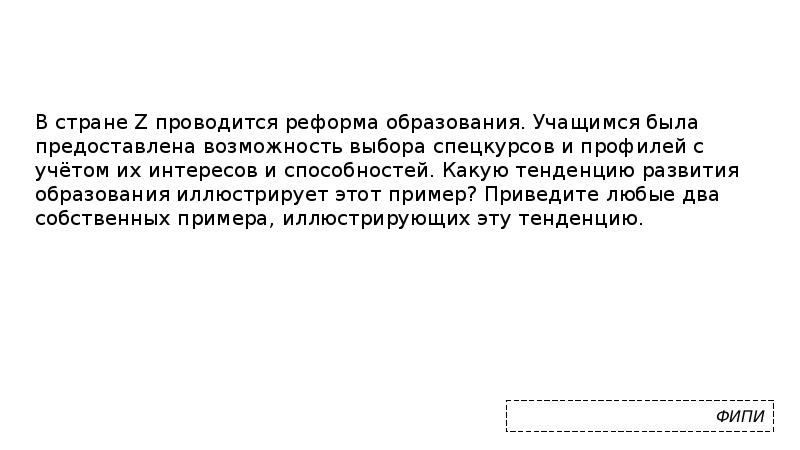 В стране Z проводится реформа образования. Учащимся была предоставлена возможность выбора спецкурсов и профилей с учётом их интересов и способностей. Какую тенденцию развития образования иллюстрирует этот пример? Приведите любые два собственных примера, иллюстрирующих эту тенденцию.

ФИПИ